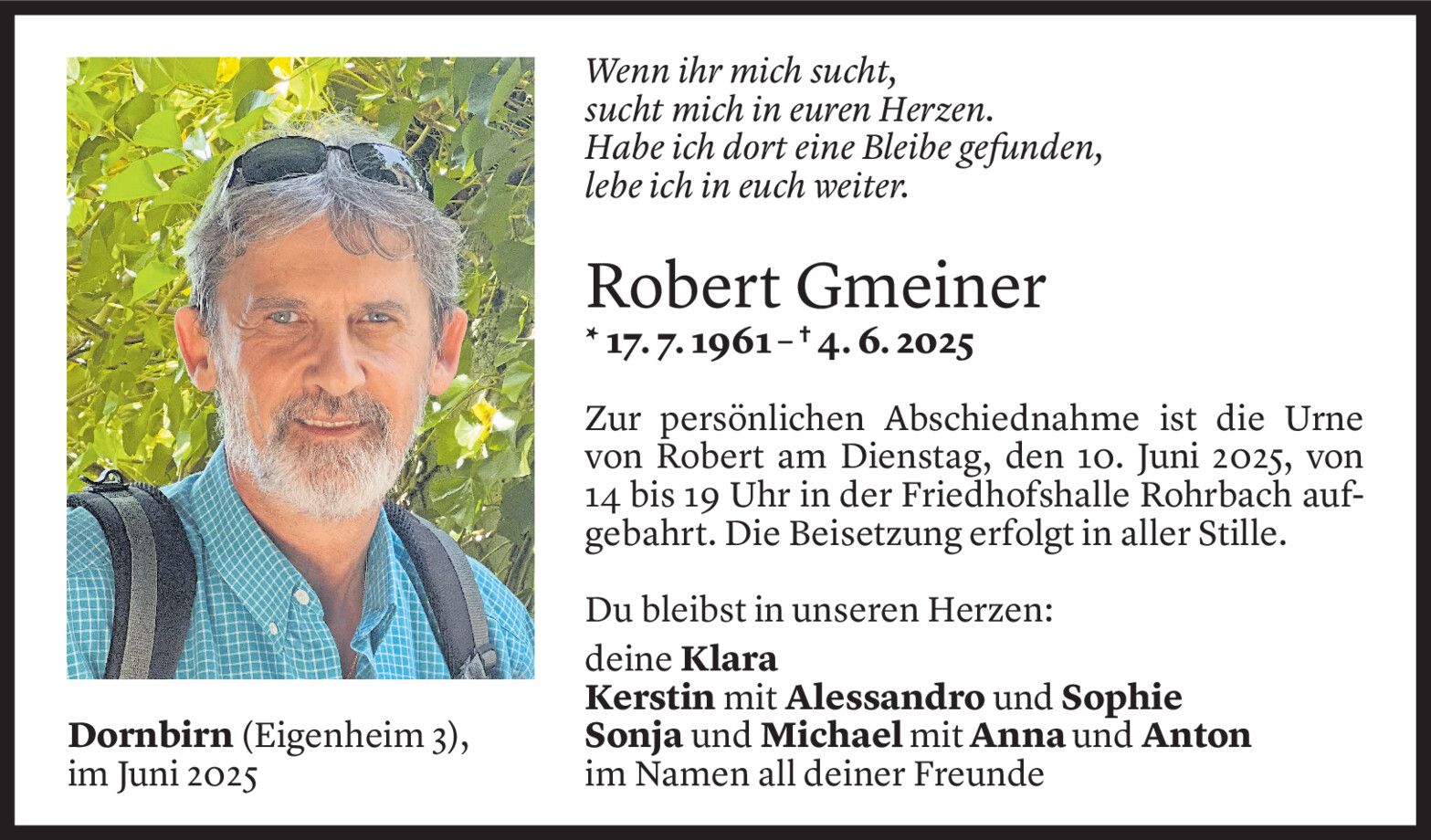 Wenn ihr mich sucht,
sucht mich in euren Herzen.
Habe ich dort eine Bleibe gefunden,
lebe ich in euch weiter.

Robert Gmeiner
* 17. 7. 1961 – † 4. 6. 2025

Zur persönlichen Abschiednahme ist die Urne von Robert am Dienstag, den 10. Juni 2025, von 14 bis 19 Uhr in der Friedhofshalle Rohrbach aufgebahrt. Die Beisetzung erfolgt in aller Stille.

Du bleibst in unseren Herzen:

deine Klara
Kerstin mit Alessandro und Sophie
Sonja und Michael mit Anna und Anton
im Namen all deiner Freunde

Dornbirn (Eigenheim 3),
im Juni 2025